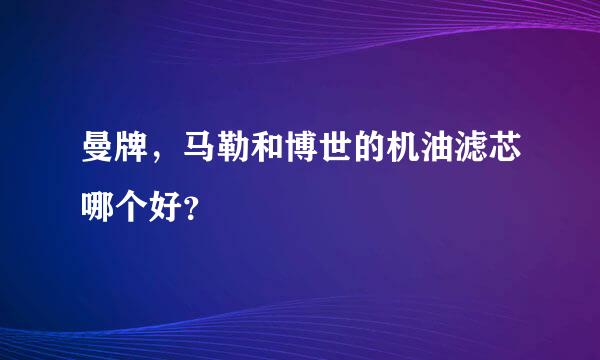 曼牌，马勒和博世的机油滤芯哪个好?